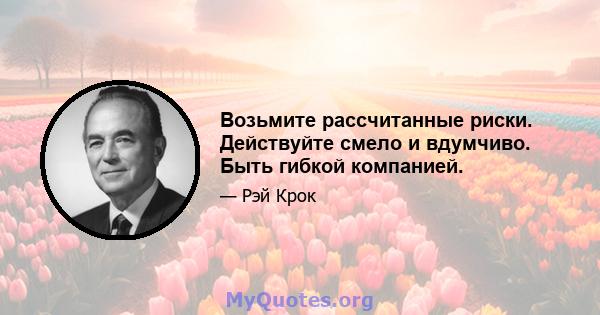 Возьмите рассчитанные риски. Действуйте смело и вдумчиво. Быть гибкой компанией.

— Рэй Крок

MyQuotes.org